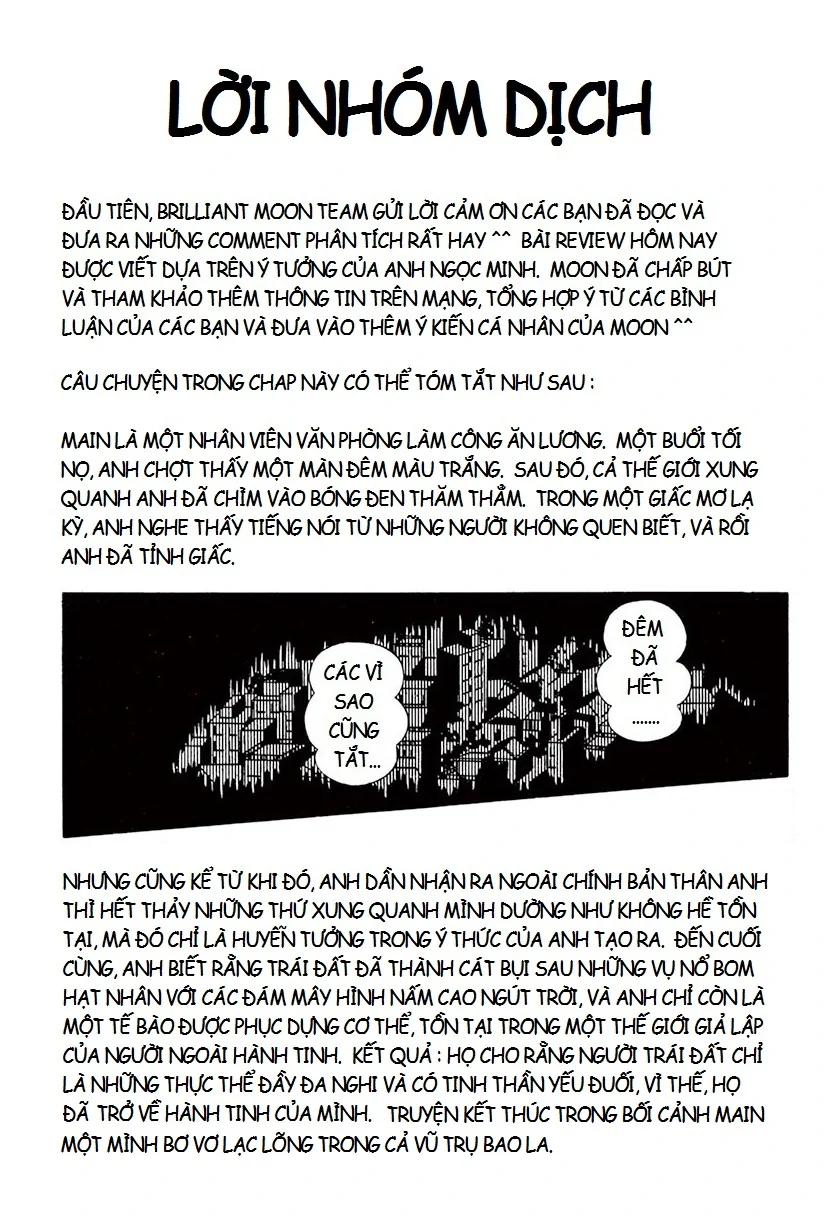 LỜI NHÓM DỊCH

ĐẦU TIÊN, BRILLIANT MOON TEAM GỬI LỜI CẢM ƠN CÁC BẠN ĐÃ ĐỌC VÀ ĐƯA RA NHỮNG COMMENT PHÂN TÍCH RẤT HAY ^^ BÀI REVIEW HÔM NAY ĐƯỢC VIẾT DỰA TRÊN Ý TƯỞNG CỦA ANH NGỌC MINH. MOON ĐÃ CHẤP BÚT VÀ THAM KHẢO THÊM THÔNG TIN TRÊN MẠNG, TỔNG HỢP Ý TỪ CÁC BÌNH LUẬN CỦA CÁC BẠN VÀ ĐƯA VÀO THÊM Ý KIẾN CÁ NHÂN CỦA MOON ^^

CÂU CHUYỆN TRONG CHAP NÀY CÓ THỂ TÓM TẮT NHƯ SAU :

MAIN LÀ MỘT NHÂN VIÊN VĂN PHÒNG LÀM CÔNG ĂN LƯƠNG. MỘT BUỔI TỐI NỌ, ANH CHỢT THẤY MỘT MÀN ĐÊM MÀU TRẮNG. SAU ĐÓ, CẢ THẾ GIỚI XUNG QUANH ANH ĐÃ CHÌM VÀO BÓNG ĐEN THĂM THẲM. TRONG MỘT GIẤC MƠ LẠ KỲ, ANH NGHE THẤY TIẾNG NÓI TỪ NHỮNG NGƯỜI KHÔNG QUEN BIẾT, VÀ RỒI ANH ĐÃ TỈNH GIẤC.

CÁC VÌ SAO CŨNG TẮT...

ĐÊM ĐÃ HẾT .......

NHƯNG CŨNG KỂ TỪ KHI ĐÓ, ANH DẦN NHẬN RA NGOÀI CHÍNH BẢN THÂN ANH THÌ HẾT THẢY NHỮNG THỨ XUNG QUANH MÌNH DƯỜNG NHƯ KHÔNG HỀ TỒN TẠI, MÀ ĐÓ CHỈ LÀ HUYỄN TƯỞNG TRONG Ý THỨC CỦA ANH TẠO RA. ĐẾN CUỐI CÙNG, ANH BIẾT RẰNG TRÁI ĐẤT ĐÃ THÀNH CÁT BỤI SAU NHỮNG VỤ NỔ BOM HẠT NHÂN VỚI CÁC ĐÁM MÂY HÌNH NẤM CAO NGÚT TRỜI, VÀ ANH CHỈ CÒN LÀ MỘT TẾ BÀO ĐƯỢC PHỤC DỰNG CƠ THỂ, TỒN TẠI TRONG MỘT THẾ GIỚI GIẢ LẬP CỦA NGƯỜI NGOÀI HÀNH TINH. KẾT QUẢ : HỌ CHO RẰNG NGƯỜI TRÁI ĐẤT CHỈ LÀ NHỮNG THỰC THỂ ĐẦY ĐA NGHI VÀ CÓ TINH THẦN YẾU ĐUỐI, VÌ THẾ, HỌ ĐÃ TRỞ VỀ HÀNH TINH CỦA MÌNH. TRUYỆN KẾT THÚC TRONG BỐI CẢNH MAIN MỘT MÌNH BƠ VƠ LẠC LÕNG TRONG CẢ VŨ TRỤ BAO LA.